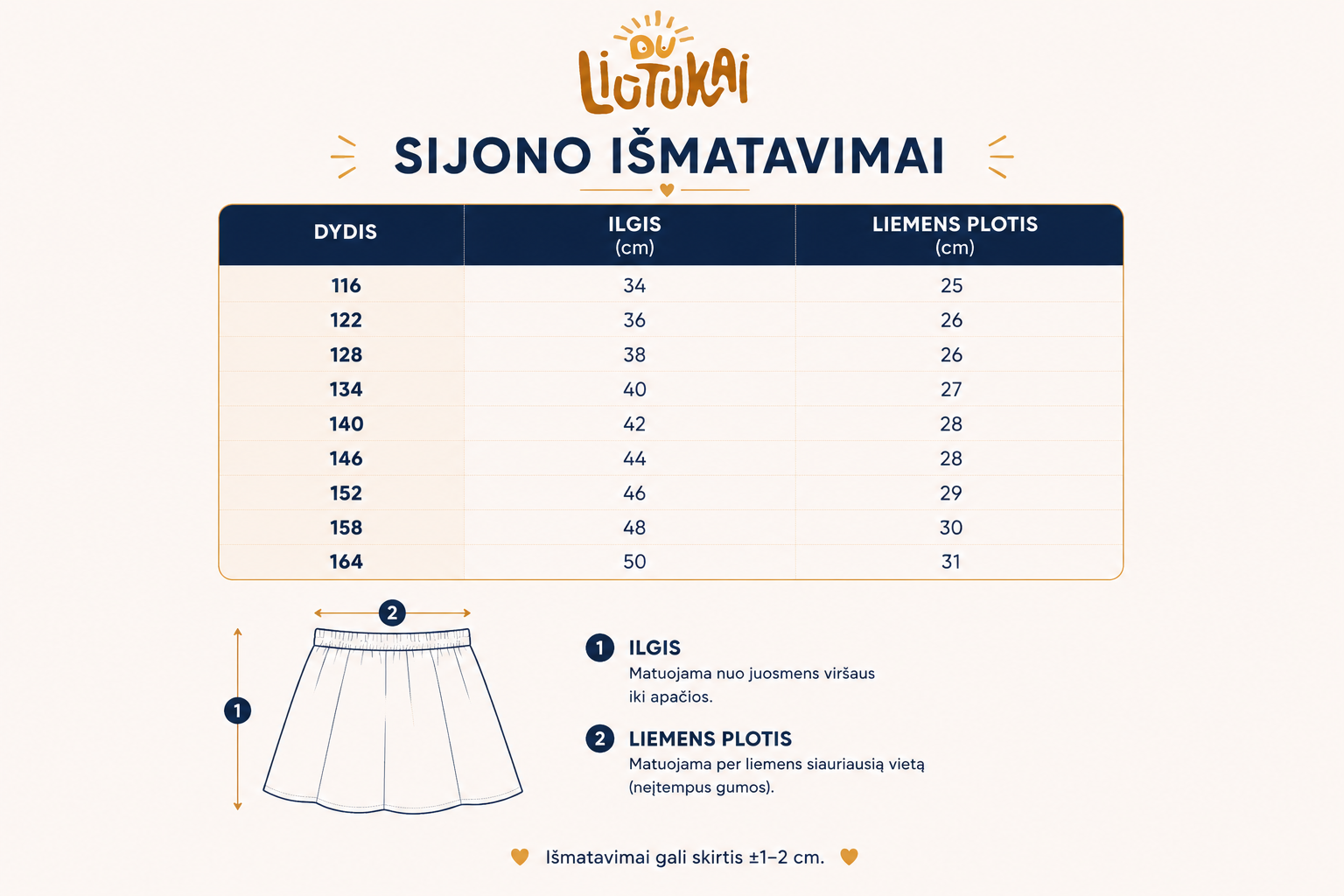 DU LIŪTUKAI

SIJONO IŠMATAVIMAI

| DYDIS | ILGIS (cm) | LIEMENS PLOTIS (cm) |
|---|---|---|
| 116 | 34 | 25 |
| 122 | 36 | 26 |
| 128 | 38 | 26 |
| 134 | 40 | 27 |
| 140 | 42 | 28 |
| 146 | 44 | 28 |
| 152 | 46 | 29 |
| 158 | 48 | 30 |
| 164 | 50 | 31 |

2

1

1 ILGIS
Matuojama nuo juosmens viršaus iki apačios.

2 LIEMENS PLOTIS
Matuojama per liemens siauriausią vietą (neįtempus gumos).

Išmatavimai gali skirtis ±1–2 cm.